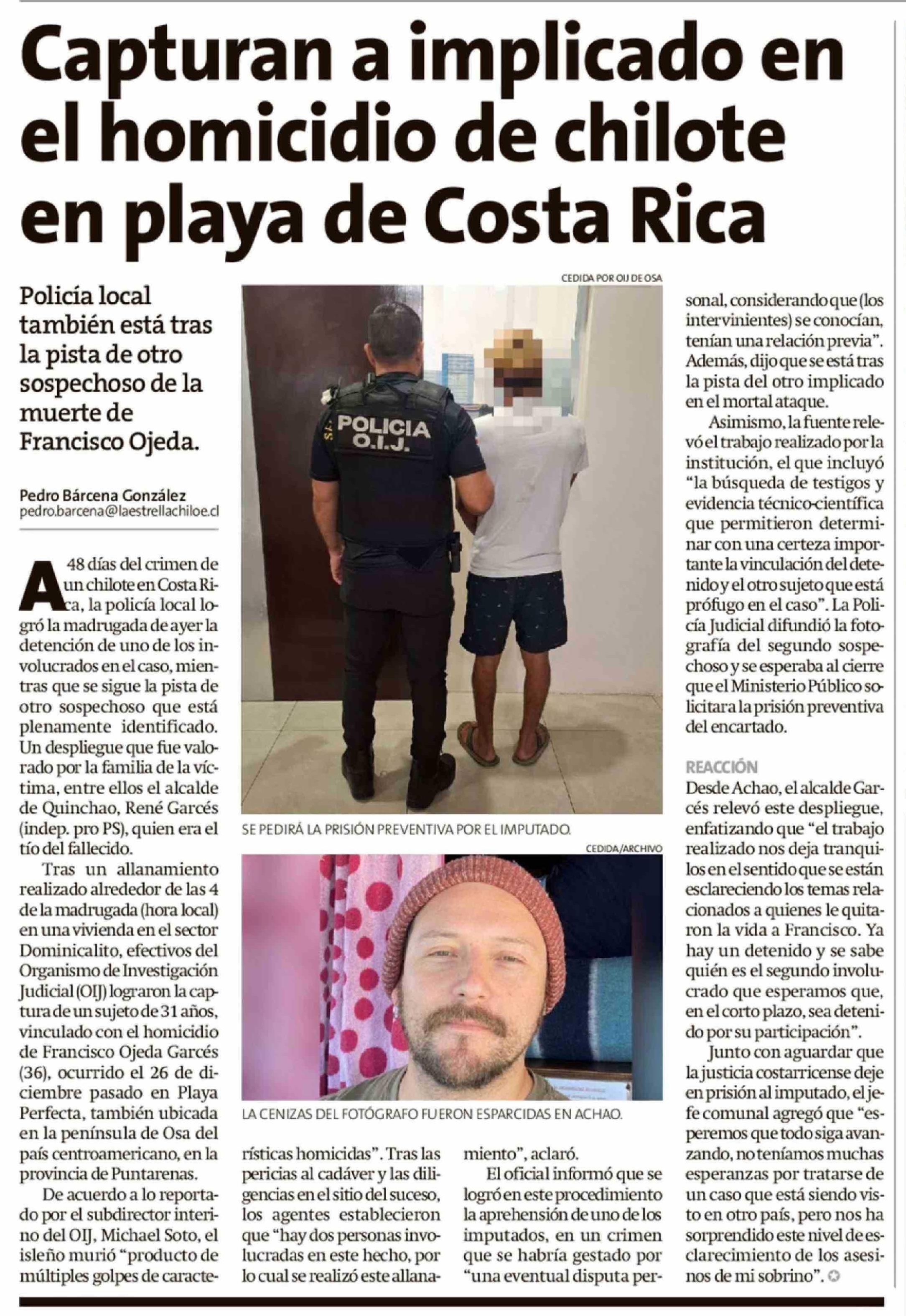 Capturan a implicado en el homicidio de chilote en playa de Costa Rica

Policía local también está tras la pista de otro sospechoso de la muerte de Francisco Ojeda.

Pedro Bárcena González
pedro.barcena@laestrellachiloe.cl

A 48 días del crimen de un chilote en Costa Rica, la policía local logró la madrugada de ayer la detención de uno de los involucrados en el caso, mientras que se sigue la pista de otro sospechoso que está plenamente identificado. Un despliegue que fue valorado por la familia de la víctima, entre ellos el alcalde de Quinchao, René Garcés (indep. pro PS), quien era el tío del fallecido.

Tras un allanamiento realizado alrededor de las 4 de la madrugada (hora local) en una vivienda en el sector Dominicalito, efectivos del Organismo de Investigación Judicial (OIJ) lograron la captura de un sujeto de 31 años, vinculado con el homicidio de Francisco Ojeda Garcés (36), ocurrido el 26 de diciembre pasado en Playa Perfecta, también ubicada en la península de Osa del país centroamericano, en la provincia de Puntarenas.

De acuerdo a lo reportado por el subdirector interino del OIJ, Michael Soto, el isleño murió "producto de múltiples golpes de características homicidas". Tras las pericias al cadáver y las diligencias en el sitio del suceso, los agentes establecieron que "hay dos personas involucradas en este hecho, por lo cual se realizó este allanamiento", aclaró.

El oficial informó que se logró en este procedimiento la aprehensión de uno de los imputados, en un crimen que se habría gestado por "una eventual disputa personal, considerando que (los intervinientes) se conocían, tenían una relación previa". Además, dijo que se está tras la pista del otro implicado en el mortal ataque.

Asimismo, la fuente relevó el trabajo realizado por la institución, el que incluyó "la búsqueda de testigos y evidencia técnico-científica que permitieron determinar con una certeza importante la vinculación del detenido y el otro sujeto que está prófugo en el caso". La Policía Judicial difundió la fotografía del segundo sospechoso y se esperaba al cierre que el Ministerio Público solicitara la prisión preventiva del encartado.

REACCIÓN
Desde Achao, el alcalde Garcés relevó este despliegue, enfatizando que "el trabajo realizado nos deja tranquilos en el sentido que se están esclareciendo los temas relacionados a quienes le quitaron la vida a Francisco. Ya hay un detenido y se sabe quién es el segundo involucrado que esperamos que, en el corto plazo, sea detenido por su participación".

Junto con aguardar que la justicia costarricense deje en prisión al imputado, el jefe comunal agregó que "esperemos que todo siga avanzando, no teníamos muchas esperanzas por tratarse de un caso que está siendo visto en otro país, pero nos ha sorprendido este nivel de esclarecimiento de los asesinos de mi sobrino".

CEDIDA POR OIJ DE OSA
POLICIA O.I.J.
SE PEDIRÁ LA PRISIÓN PREVENTIVA POR EL IMPUTADO.

CEDIDA/ARCHIVO
LA CENIZAS DEL FOTÓGRAFO FUERON ESPARCIDAS EN ACHAO.